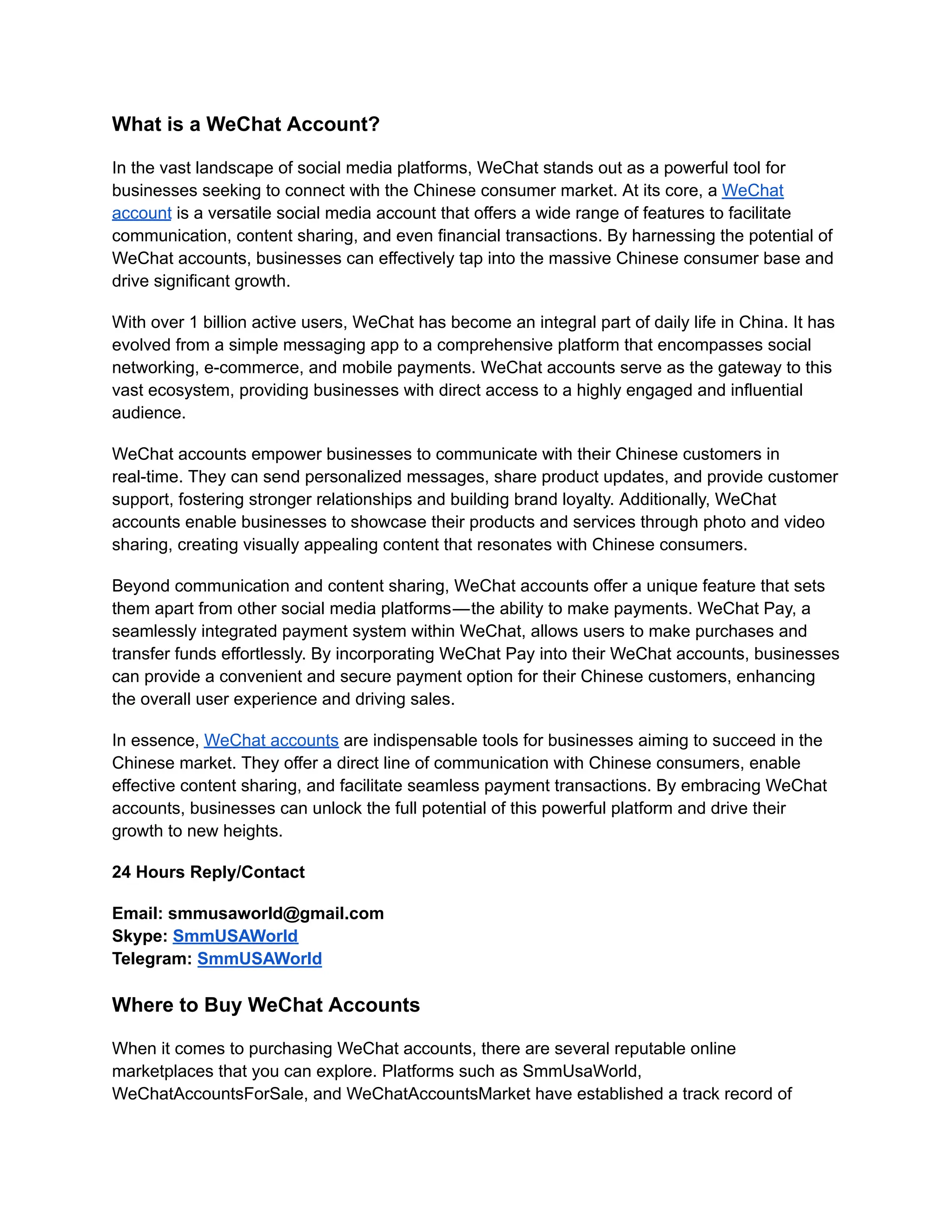 What is a WeChat Account?

In the vast landscape of social media platforms, WeChat stands out as a powerful tool for businesses seeking to connect with the Chinese consumer market. At its core, a WeChat account is a versatile social media account that offers a wide range of features to facilitate communication, content sharing, and even financial transactions. By harnessing the potential of WeChat accounts, businesses can effectively tap into the massive Chinese consumer base and drive significant growth.

With over 1 billion active users, WeChat has become an integral part of daily life in China. It has evolved from a simple messaging app to a comprehensive platform that encompasses social networking, e-commerce, and mobile payments. WeChat accounts serve as the gateway to this vast ecosystem, providing businesses with direct access to a highly engaged and influential audience.

WeChat accounts empower businesses to communicate with their Chinese customers in real-time. They can send personalized messages, share product updates, and provide customer support, fostering stronger relationships and building brand loyalty. Additionally, WeChat accounts enable businesses to showcase their products and services through photo and video sharing, creating visually appealing content that resonates with Chinese consumers.

Beyond communication and content sharing, WeChat accounts offer a unique feature that sets them apart from other social media platforms—the ability to make payments. WeChat Pay, a seamlessly integrated payment system within WeChat, allows users to make purchases and transfer funds effortlessly. By incorporating WeChat Pay into their WeChat accounts, businesses can provide a convenient and secure payment option for their Chinese customers, enhancing the overall user experience and driving sales.

In essence, WeChat accounts are indispensable tools for businesses aiming to succeed in the Chinese market. They offer a direct line of communication with Chinese consumers, enable effective content sharing, and facilitate seamless payment transactions. By embracing WeChat accounts, businesses can unlock the full potential of this powerful platform and drive their growth to new heights.

24 Hours Reply/Contact

Email: smmusaworld@gmail.com
Skype: SmmUSAWorld
Telegram: SmmUSAWorld

Where to Buy WeChat Accounts

When it comes to purchasing WeChat accounts, there are several reputable online marketplaces that you can explore. Platforms such as SmmUsaWorld, WeChatAccountsForSale, and WeChatAccountsMarket have established a track record of